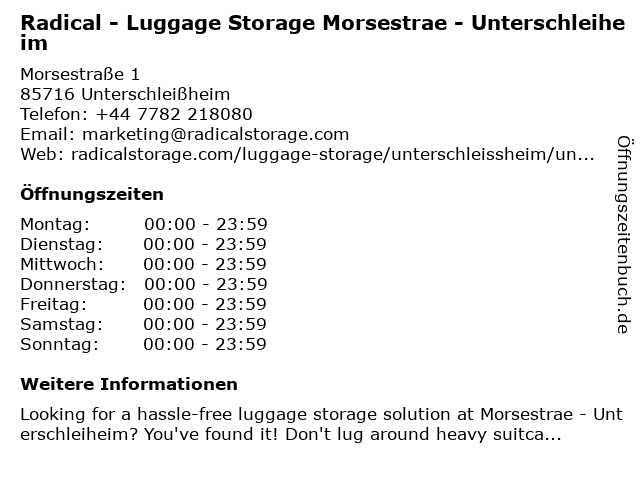 Radical - Luggage Storage Morsestrae - Unterschleiheim

Morsestraße 1
85716 Unterschleißheim
Telefon: +44 7782 218080
Email: marketing@radicalstorage.com
Web: radicalstorage.com/luggage-storage/unterschleissheim/un...

Öffnungszeiten

Montag: 00:00 - 23:59
Dienstag: 00:00 - 23:59
Mittwoch: 00:00 - 23:59
Donnerstag: 00:00 - 23:59
Freitag: 00:00 - 23:59
Samstag: 00:00 - 23:59
Sonntag: 00:00 - 23:59

Weitere Informationen

Looking for a hassle-free luggage storage solution at Morsestrae - Unterschleiheim? You've found it! Don't lug around heavy suitca...

Öffnungszeitenbuch.de